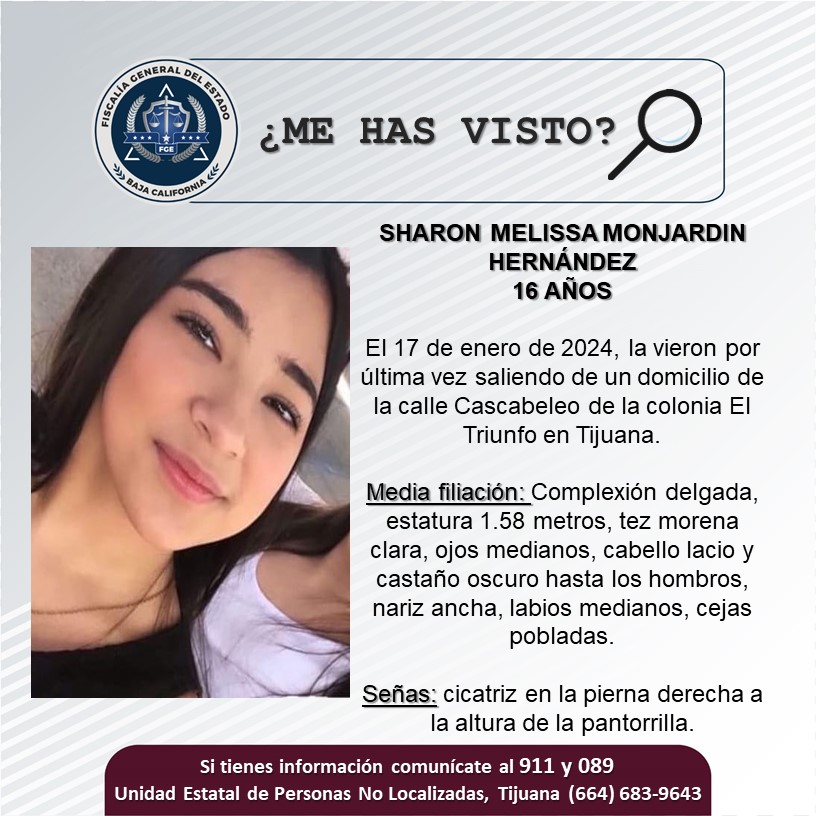 FISCALÍA GENERAL DEL ESTADO
FGE
BAJA CALIFORNIA

¿ME HAS VISTO?

SHARON MELISSA MONJARDIN HERNÁNDEZ
16 AÑOS

El 17 de enero de 2024, la vieron por última vez saliendo de un domicilio de la calle Cascabeleo de la colonia El Triunfo en Tijuana.

Media filiación: Complexión delgada, estatura 1.58 metros, tez morena clara, ojos medianos, cabello lacio y castaño oscuro hasta los hombros, nariz ancha, labios medianos, cejas pobladas.

Señas: cicatriz en la pierna derecha a la altura de la pantorrilla.

Si tienes información comunícate al 911 y 089
Unidad Estatal de Personas No Localizadas, Tijuana (664) 683-9643